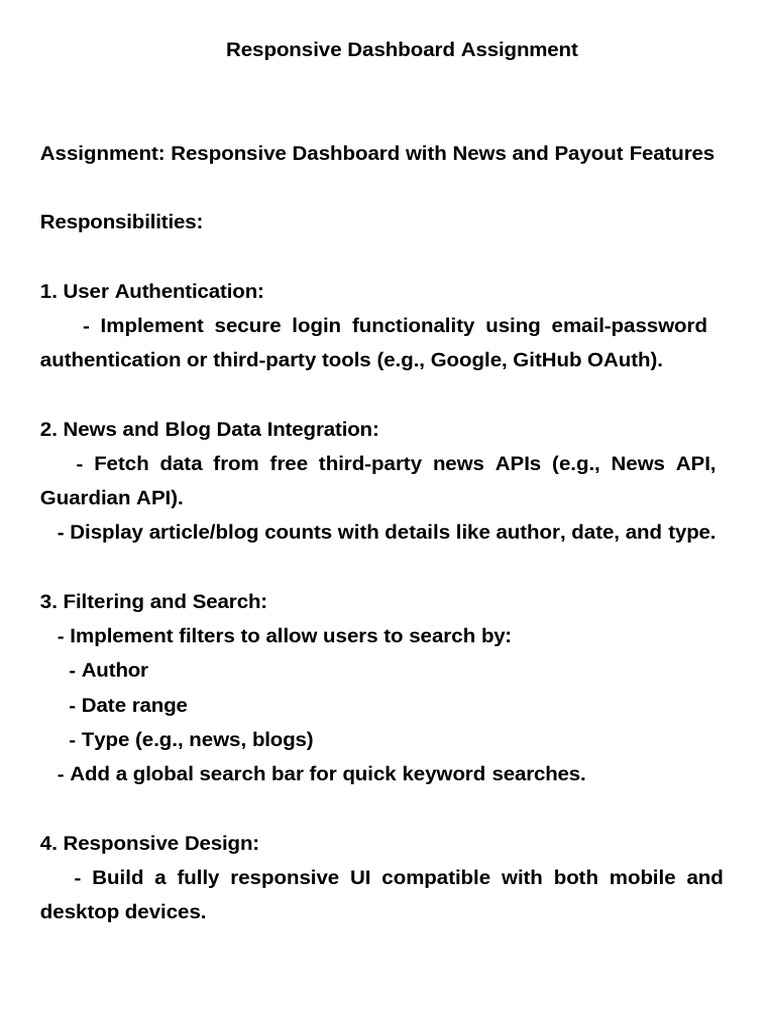 Responsive Dashboard Assignment

Assignment: Responsive Dashboard with News and Payout Features

Responsibilities:

1. User Authentication:
- Implement secure login functionality using email-password authentication or third-party tools (e.g., Google, GitHub OAuth).

2. News and Blog Data Integration:
- Fetch data from free third-party news APIs (e.g., News API, Guardian API).
- Display article/blog counts with details like author, date, and type.

3. Filtering and Search:
- Implement filters to allow users to search by:
- Author
- Date range
- Type (e.g., news, blogs)
- Add a global search bar for quick keyword searches.

4. Responsive Design:
- Build a fully responsive UI compatible with both mobile and desktop devices.